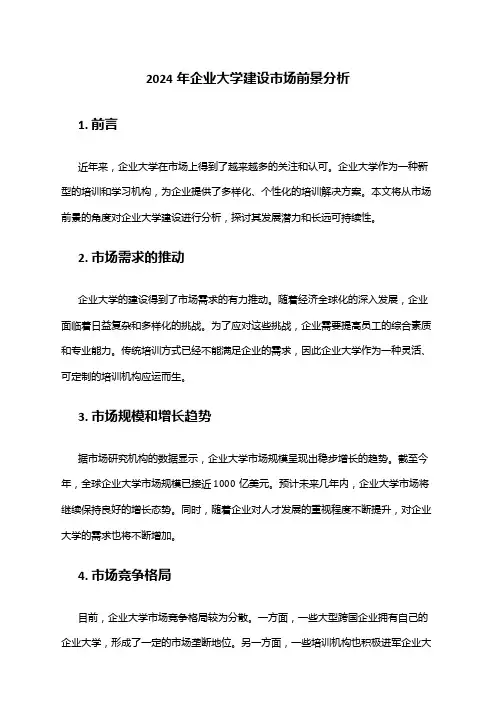 2024 年企业大学建设市场前景分析

1. 前言

近年来，企业大学在市场上得到了越来越多的关注和认可。企业大学作为一种新型的培训和学习机构，为企业提供了多样化、个性化的培训解决方案。本文将从市场前景的角度对企业大学建设进行分析，探讨其发展潜力和长远可持续性。

2. 市场需求的推动

企业大学的建设得到了市场需求的有力推动。随着经济全球化的深入发展，企业面临着日益复杂和多样化的挑战。为了应对这些挑战，企业需要提高员工的综合素质和专业能力。传统培训方式已经不能满足企业的需求，因此企业大学作为一种灵活、可定制的培训机构应运而生。

3. 市场规模和增长趋势

据市场研究机构的数据显示，企业大学市场规模呈现出稳步增长的趋势。截至今年，全球企业大学市场规模已接近 1000 亿美元。预计未来几年内，企业大学市场将继续保持良好的增长态势。同时，随着企业对人才发展的重视程度不断提升，对企业大学的需求也将不断增加。

4. 市场竞争格局

目前，企业大学市场竞争格局较为分散。一方面，一些大型跨国企业拥有自己的企业大学，形成了一定的市场垄断地位。另一方面，一些培训机构也积极进军企业大